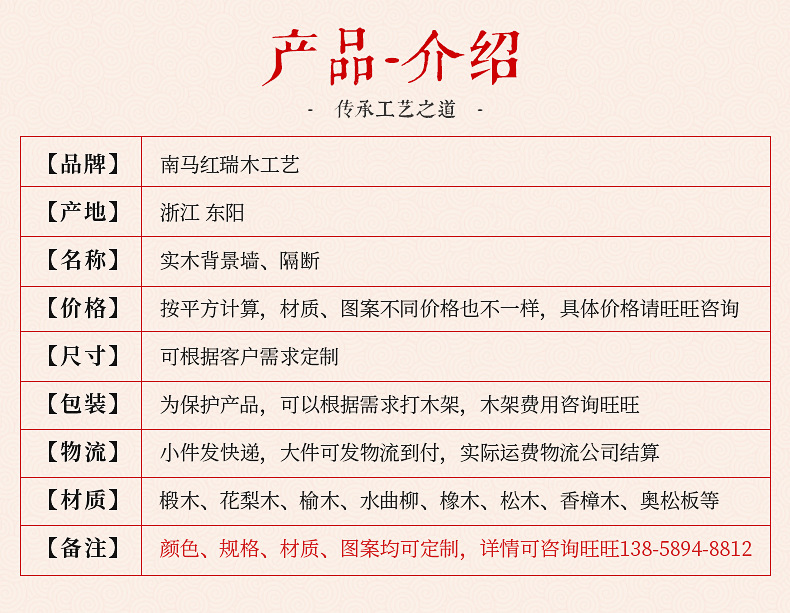 产品-介绍

- 传承工艺之道 -

| 【品牌】 | 南马红瑞木工艺 |
|---|---|
| 【产地】 | 浙江 东阳 |
| 【名称】 | 实木背景墙、隔断 |
| 【价格】 | 按平方计算，材质、图案不同价格也不一样，具体价格请旺旺咨询 |
| 【尺寸】 | 可根据客户需求定制 |
| 【包装】 | 为保护产品，可以根据需求打木架，木架费用咨询旺旺 |
| 【物流】 | 小件发快递，大件可发物流到付，实际运费物流公司结算 |
| 【材质】 | 椴木、花梨木、榆木、水曲柳、橡木、松木、香樟木、奥松板等 |
| 【备注】 | 颜色、规格、材质、图案均可定制，详情可咨询旺旺138-5894-8812 |